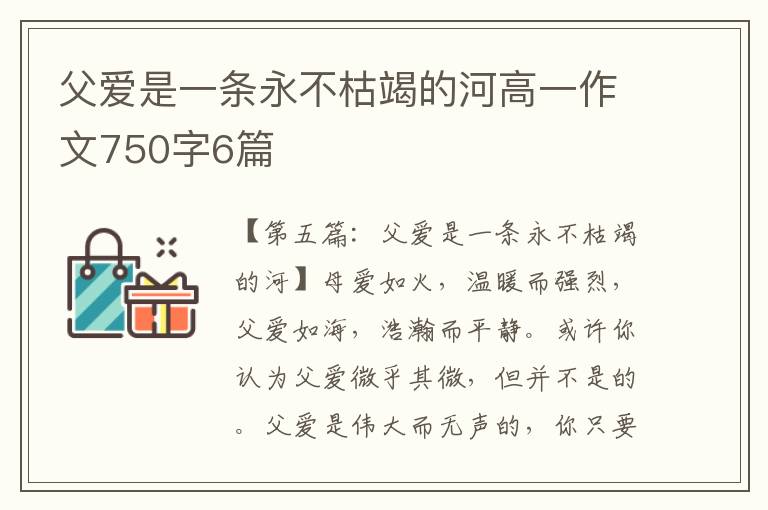 父爱是一条永不枯竭的河高一作文750字6篇

【第五篇：父爱是一条永不枯竭的河】母爱如火，温暖而强烈，父爱如海，浩瀚而平静。或许你认为父爱微乎其微，但并不是的。父爱是伟大而无声的，你只要